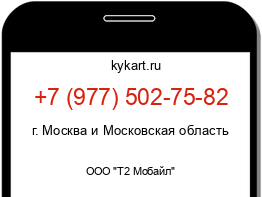 kykart.ru

+7 (977) 502-75-82

г. Москва и Московская область

ООО "Т2 Мобайл"